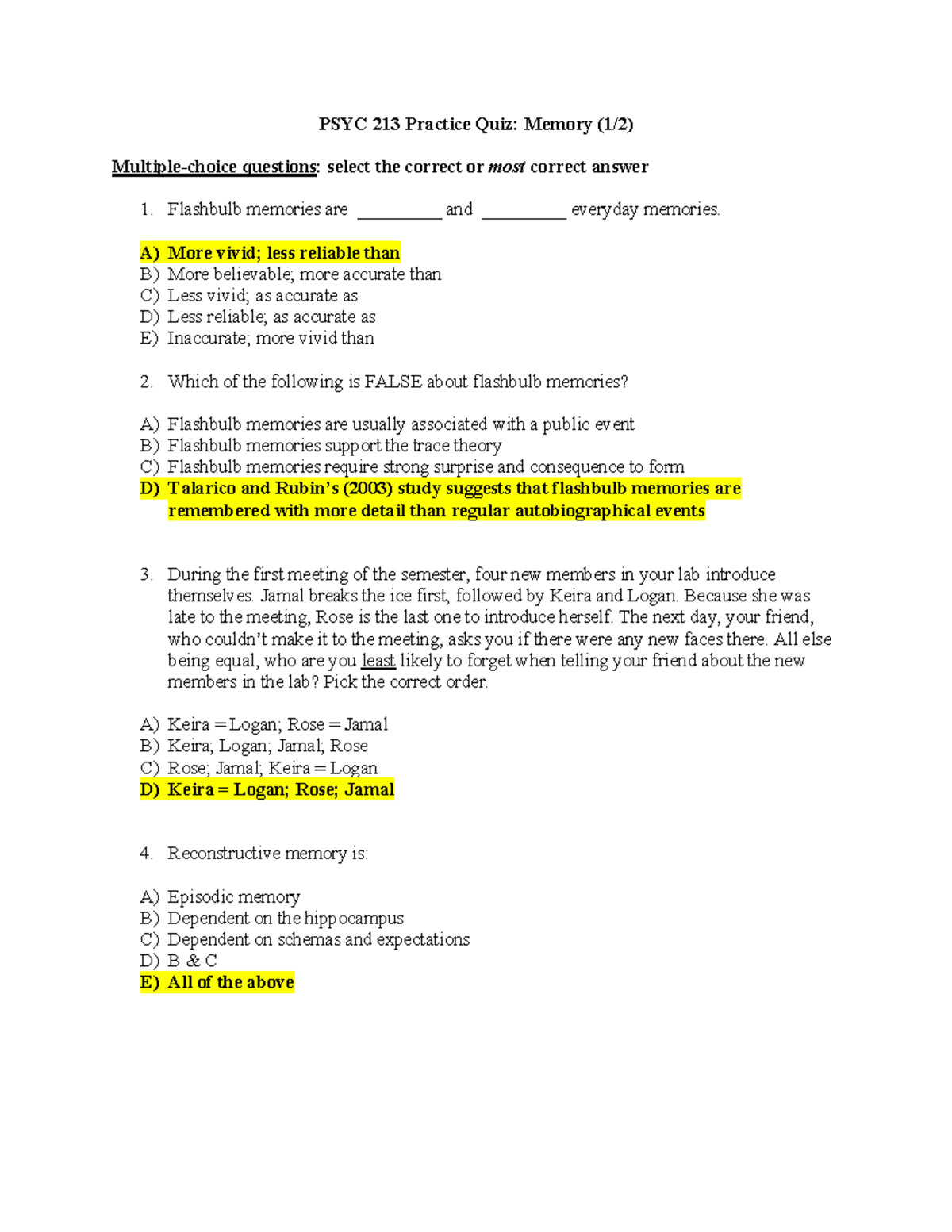 PSYC 213 Practice Quiz: Memory (1/2)

Multiple-choice questions: select the correct or most correct answer

1. Flashbulb memories are __________ and __________ everyday memories.

A) More vivid; less reliable than
B) More believable; more accurate than
C) Less vivid; as accurate as
D) Less reliable; as accurate as
E) Inaccurate; more vivid than

2. Which of the following is FALSE about flashbulb memories?

A) Flashbulb memories are usually associated with a public event
B) Flashbulb memories support the trace theory
C) Flashbulb memories require strong surprise and consequence to form
D) Talarico and Rubin's (2003) study suggests that flashbulb memories are remembered with more detail than regular autobiographical events

3. During the first meeting of the semester, four new members in your lab introduce themselves. Jamal breaks the ice first, followed by Keira and Logan. Because she was late to the meeting, Rose is the last one to introduce herself. The next day, your friend, who couldn't make it to the meeting, asks you if there were any new faces there. All else being equal, who are you least likely to forget when telling your friend about the new members in the lab? Pick the correct order.

A) Keira = Logan; Rose = Jamal
B) Keira; Logan; Jamal; Rose
C) Rose; Jamal; Keira = Logan
D) Keira = Logan; Rose; Jamal

4. Reconstructive memory is:

A) Episodic memory
B) Dependent on the hippocampus
C) Dependent on schemas and expectations
D) B & C
E) All of the above